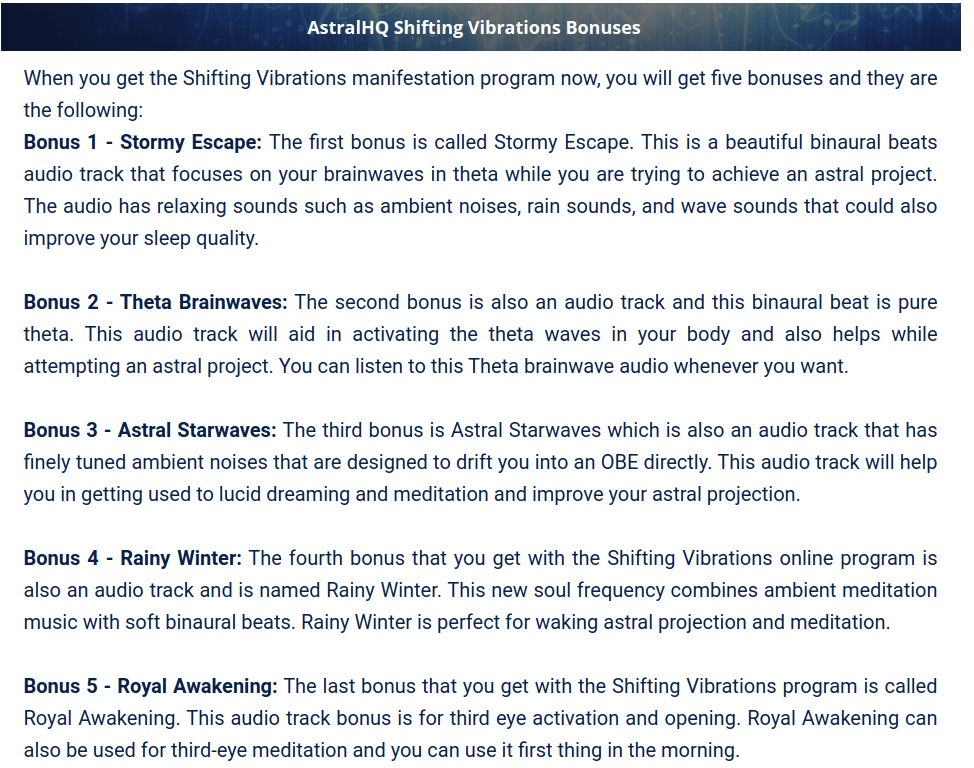 AstralHQ Shifting Vibrations Bonuses

When you get the Shifting Vibrations manifestation program now, you will get five bonuses and they are the following:

Bonus 1 - Stormy Escape: The first bonus is called Stormy Escape. This is a beautiful binaural beats audio track that focuses on your brainwaves in theta while you are trying to achieve an astral project. The audio has relaxing sounds such as ambient noises, rain sounds, and wave sounds that could also improve your sleep quality.

Bonus 2 - Theta Brainwaves: The second bonus is also an audio track and this binaural beat is pure theta. This audio track will aid in activating the theta waves in your body and also helps while attempting an astral project. You can listen to this Theta brainwave audio whenever you want.

Bonus 3 - Astral Starwaves: The third bonus is Astral Starwaves which is also an audio track that has finely tuned ambient noises that are designed to drift you into an OBE directly. This audio track will help you in getting used to lucid dreaming and meditation and improve your astral projection.

Bonus 4 - Rainy Winter: The fourth bonus that you get with the Shifting Vibrations online program is also an audio track and is named Rainy Winter. This new soul frequency combines ambient meditation music with soft binaural beats. Rainy Winter is perfect for waking astral projection and meditation.

Bonus 5 - Royal Awakening: The last bonus that you get with the Shifting Vibrations program is called Royal Awakening. This audio track bonus is for third eye activation and opening. Royal Awakening can also be used for third-eye meditation and you can use it first thing in the morning.